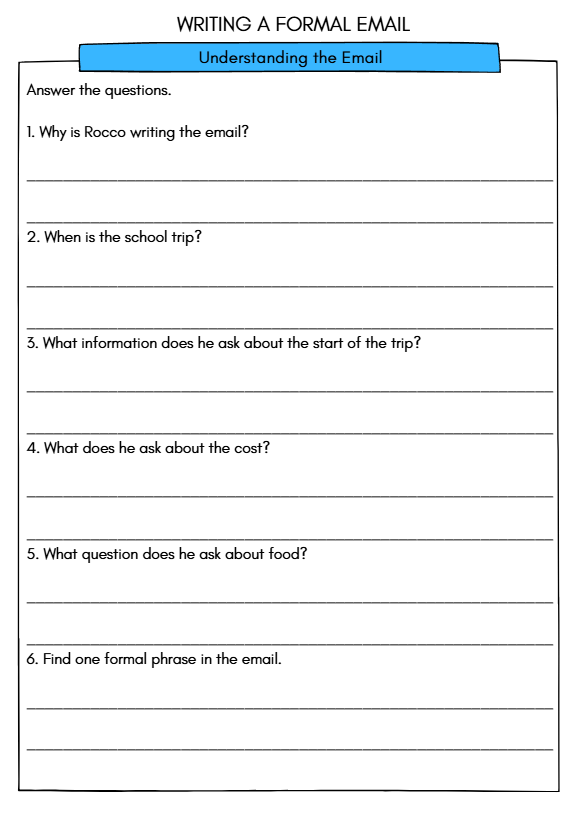 WRITING A FORMAL EMAIL

Understanding the Email

Answer the questions.

1. Why is Rocco writing the email?

2. When is the school trip?

3. What information does he ask about the start of the trip?

4. What does he ask about the cost?

5. What question does he ask about food?

6. Find one formal phrase in the email.